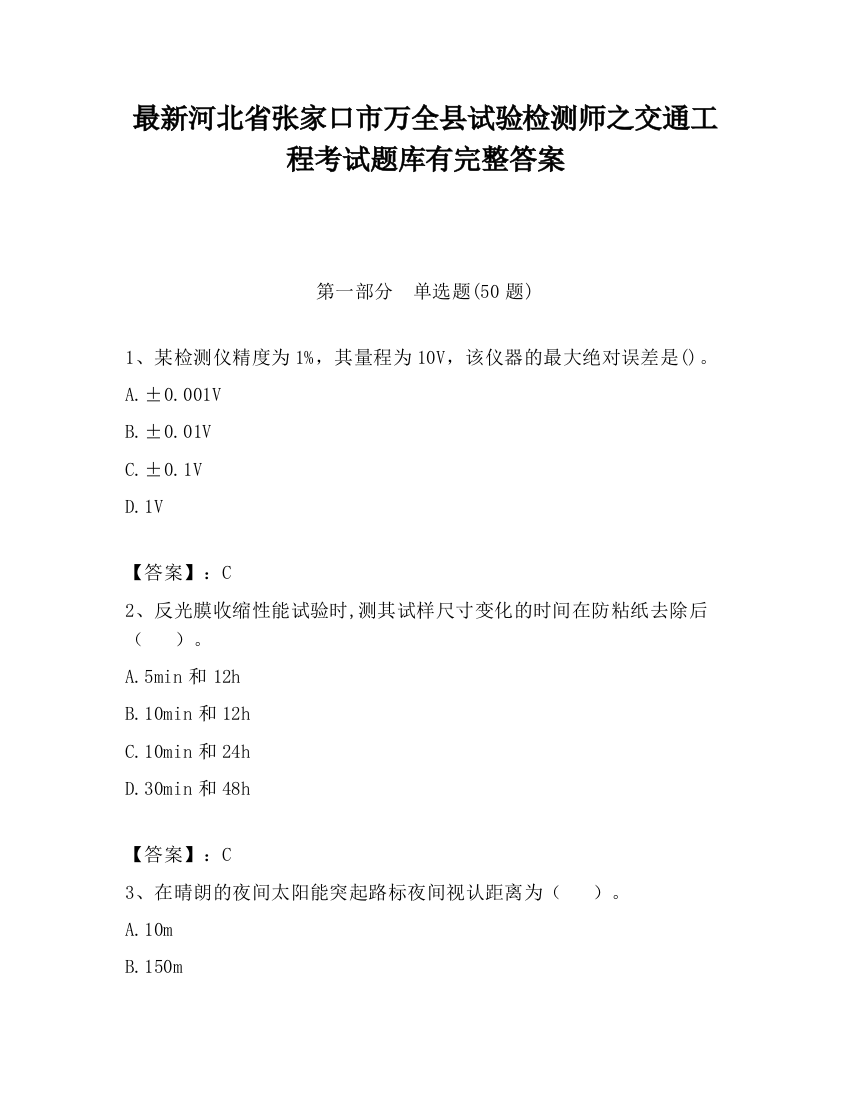 最新河北省张家口市万全县试验检测师之交通工程考试题库有完整答案

第一部分 单选题(50 题)

1、某检测仪精度为 1%，其量程为 10V，该仪器的最大绝对误差是()。

A. ±0.001V

B. ±0.01V

C. ±0.1V

D. 1V

【答案】：C

2、反光膜收缩性能试验时,测其试样尺寸变化的时间在防粘纸去除后（　）。

A. 5min 和 12h

B. 10min 和 12h

C. 10min 和 24h

D. 30min 和 48h

【答案】：C

3、在晴朗的夜间太阳能突起路标夜间视认距离为（　）。

A. 10m

B. 150m